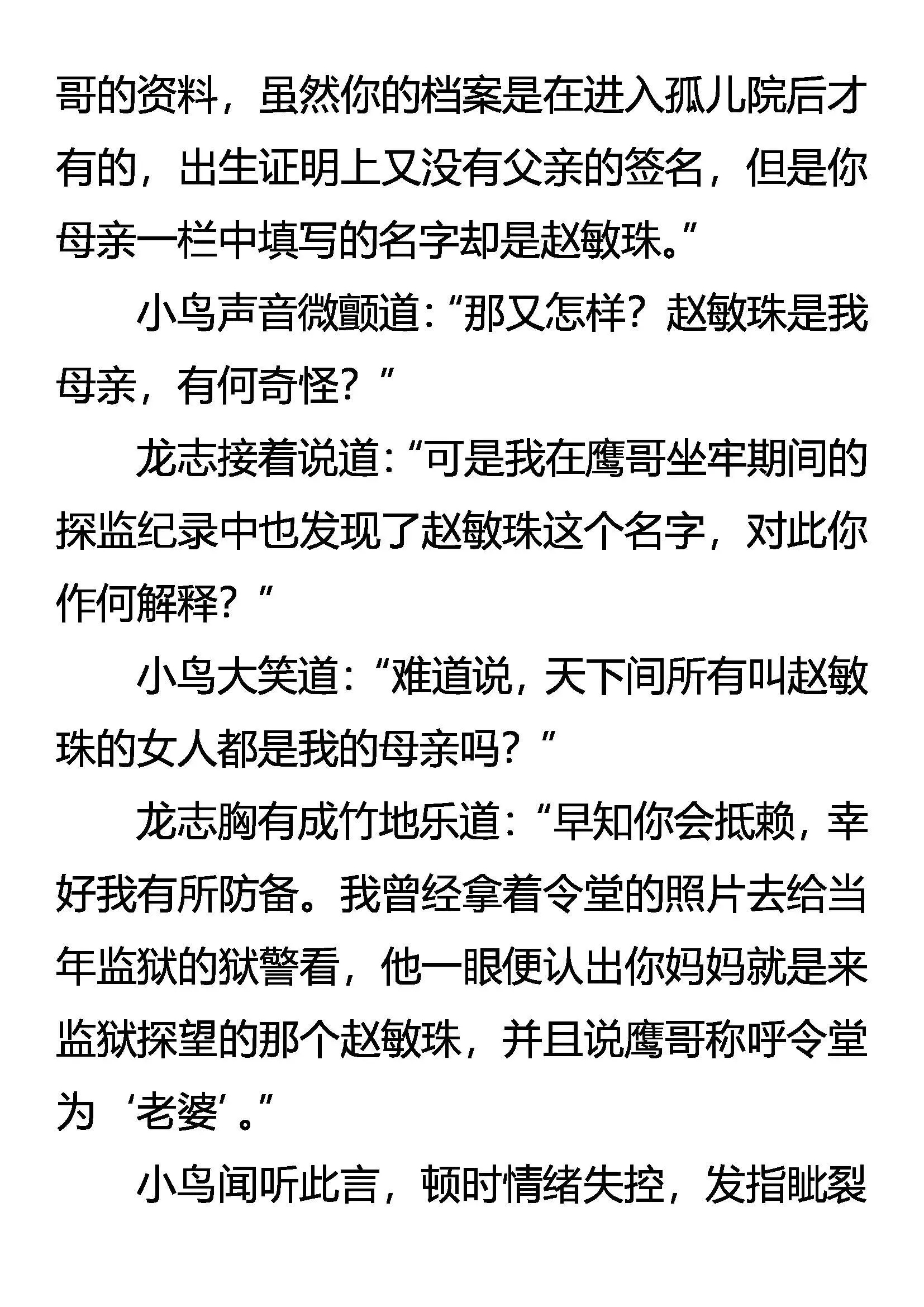 哥的资料，虽然你的档案是在进入孤儿院后才有的，出生证明上又没有父亲的签名，但是你母亲一栏中填写的名字却是赵敏珠。”

小鸟声音微颤道：“那又怎样？赵敏珠是我母亲，有何奇怪？”

龙志接着说道：“可是我在鹰哥坐牢期间的探监纪录中也发现了赵敏珠这个名字，对此你作何解释？”

小鸟大笑道：“难道说，天下间所有叫赵敏珠的女人都是我的母亲吗？”

龙志胸有成竹地乐道：“早知你会抵赖，幸好我有所防备。我曾经拿着令堂的照片去给当年监狱的狱警看，他一眼便认出你妈妈就是来监狱探望的那个赵敏珠，并且说鹰哥称呼令堂为‘老婆’。”

小鸟闻听此言，顿时情绪失控，发指眦裂